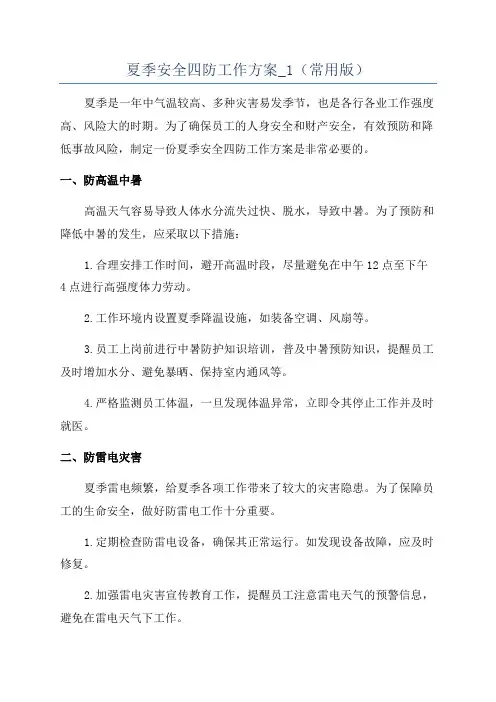 夏季安全四防工作方案_1（常用版）

夏季是一年中气温较高、多种灾害易发季节，也是各行各业工作强度高、风险大的时期。为了确保员工的人身安全和财产安全，有效预防和降低事故风险，制定一份夏季安全四防工作方案是非常必要的。

一、防高温中暑

高温天气容易导致人体水分流失过快、脱水，导致中暑。为了预防和降低中暑的发生，应采取以下措施：

1.合理安排工作时间，避开高温时段，尽量避免在中午12点至下午4点进行高强度体力劳动。

2.工作环境内设置夏季降温设施，如装备空调、风扇等。

3.员工上岗前进行中暑防护知识培训，普及中暑预防知识，提醒员工及时增加水分、避免暴晒、保持室内通风等。

4.严格监测员工体温，一旦发现体温异常，立即令其停止工作并及时就医。

二、防雷电灾害

夏季雷电频繁，给夏季各项工作带来了较大的灾害隐患。为了保障员工的生命安全，做好防雷电工作十分重要。

1.定期检查防雷电设备，确保其正常运行。如发现设备故障，应及时修复。

2.加强雷电灾害宣传教育工作，提醒员工注意雷电天气的预警信息，避免在雷电天气下工作。